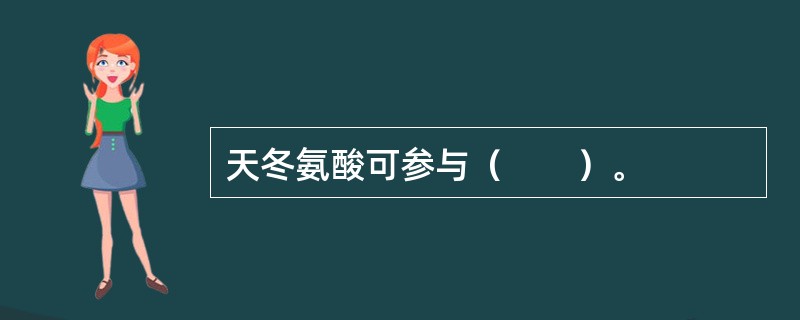 天冬氨酸可参与（　　）。